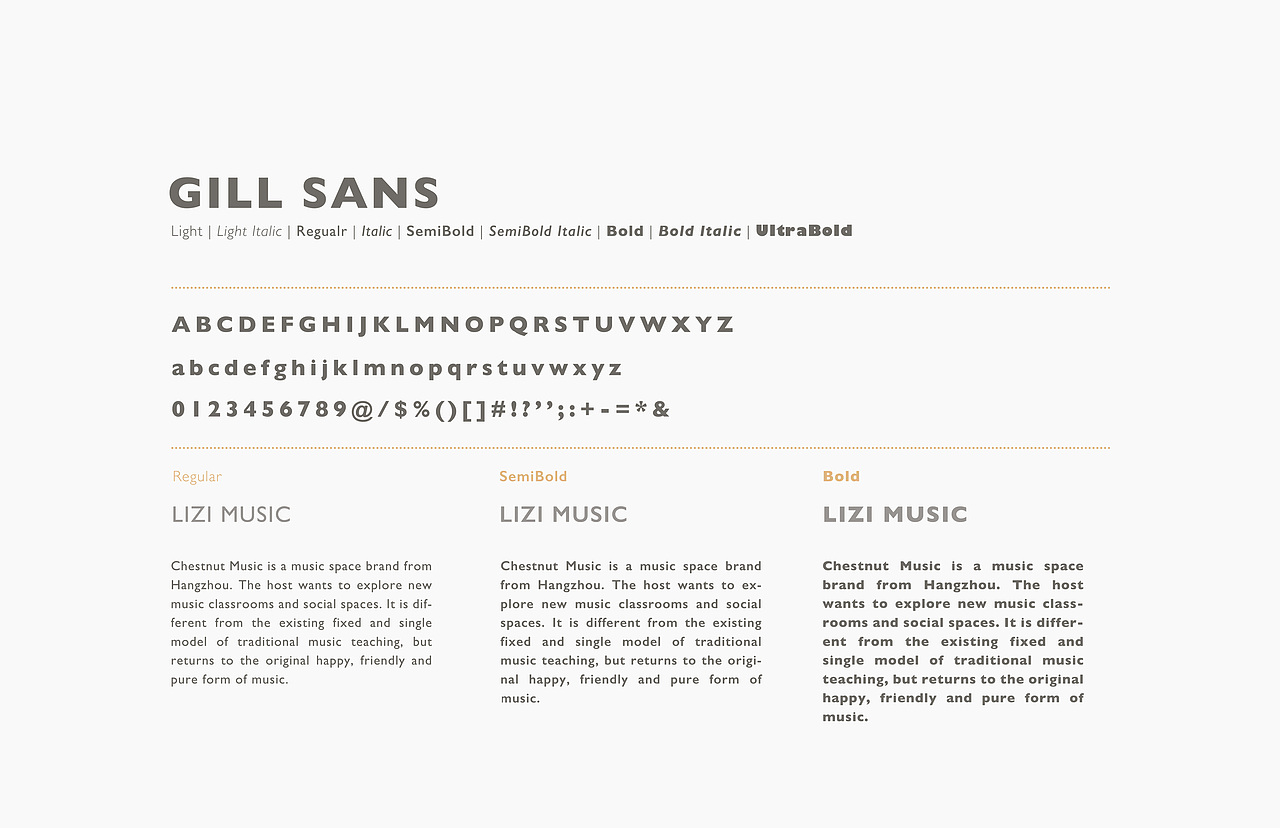 GILL SANS

Light | Light Italic | Regualr | Italic | SemiBold | SemiBold Italic | Bold | Bold Italic | UltraBold

A B C D E F G H I J K L M N O P Q R S T U V W X Y Z

a b c d e f g h i j k l m n o p q r s t u v w x y z

0 1 2 3 4 5 6 7 8 9 @ / $ % ( ) [ ] # ! ? ' ' ; : + - = * &

Regular

LIZI MUSIC

Chestnut Music is a music space brand from Hangzhou. The host wants to explore new music classrooms and social spaces. It is different from the existing fixed and single model of traditional music teaching, but returns to the original happy, friendly and pure form of music.

SemiBold

LIZI MUSIC

Chestnut Music is a music space brand from Hangzhou. The host wants to explore new music classrooms and social spaces. It is different from the existing fixed and single model of traditional music teaching, but returns to the original happy, friendly and pure form of music.

Bold

LIZI MUSIC

Chestnut Music is a music space brand from Hangzhou. The host wants to explore new music classrooms and social spaces. It is different from the existing fixed and single model of traditional music teaching, but returns to the original happy, friendly and pure form of music.